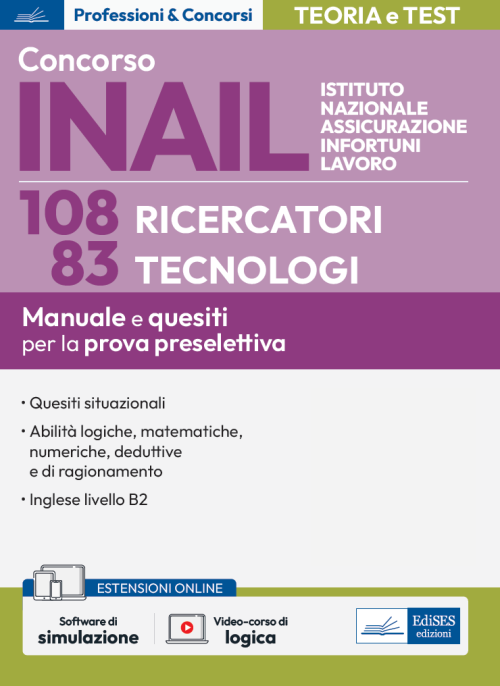 Professioni & Concorsi

TEORIA e TEST

Concorso

INAIL

ISTITUTO NAZIONALE ASSICURAZIONE INFORTUNI LAVORO

108 RICERCATORI
83 TECNOLOGI

Manuale e quesiti per la prova preselettiva

• Quesiti situazionali

• Abilità logiche, matematiche, numeriche, deduttive e di ragionamento

• Inglese livello B2

ESTENSIONI ONLINE

Software di simulazione

Video-corso di logica

EdiSES edizioni